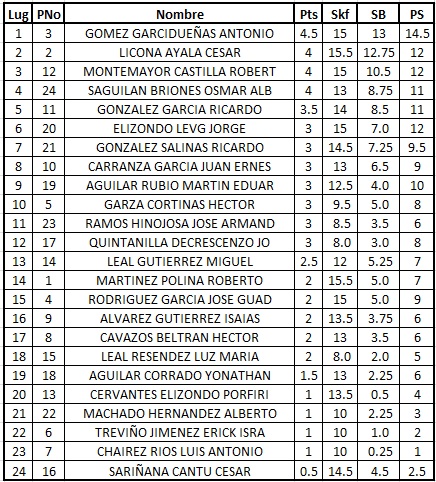 | Lug | PNo | Nombre | Pts | Skf | SB | PS |
|---|---|---|---|---|---|---|
| 1 | 3 | GOMEZ GARCIDUEÑAS ANTONIO | 4.5 | 15 | 13 | 14.5 |
| 2 | 2 | LICONA AYALA CESAR | 4 | 15.5 | 12.75 | 12 |
| 3 | 12 | MONTEMAYOR CASTILLA ROBERT | 4 | 15 | 10.5 | 12 |
| 4 | 24 | SAGUILAN BRIONES OSMAR ALB | 4 | 13 | 8.75 | 11 |
| 5 | 11 | GONZALEZ GARCIA RICARDO | 3.5 | 14 | 8.5 | 11 |
| 6 | 20 | ELIZONDO LEVG JORGE | 3 | 15 | 7.0 | 12 |
| 7 | 21 | GONZALEZ SALINAS RICARDO | 3 | 14.5 | 7.25 | 9.5 |
| 8 | 10 | CARRANZA GARCIA JUAN ERNES | 3 | 13 | 6.5 | 9 |
| 9 | 19 | AGUILAR RUBIO MARTIN EDUAR | 3 | 12.5 | 4.0 | 10 |
| 10 | 5 | GARZA CORTINAS HECTOR | 3 | 9.5 | 5.0 | 8 |
| 11 | 23 | RAMOS HINOJOSA JOSE ARMAND | 3 | 8.5 | 3.5 | 6 |
| 12 | 17 | QUINTANILLA DECRESCENZO JO | 3 | 8.0 | 3.0 | 8 |
| 13 | 14 | LEAL GUTIERREZ MIGUEL | 2.5 | 12 | 5.25 | 7 |
| 14 | 1 | MARTINEZ POLINA ROBERTO | 2 | 15.5 | 5.0 | 7 |
| 15 | 4 | RODRIGUEZ GARCIA JOSE GUAD | 2 | 15 | 5.0 | 9 |
| 16 | 9 | ALVAREZ GUTIERREZ ISAIAS | 2 | 13.5 | 3.75 | 6 |
| 17 | 8 | CAVAZOS BELTRAN HECTOR | 2 | 13 | 3.5 | 6 |
| 18 | 15 | LEAL RESENDEZ LUZ MARIA | 2 | 8.0 | 2.0 | 5 |
| 19 | 18 | AGUILAR CORRADO YONATHAN | 1.5 | 13 | 2.25 | 6 |
| 20 | 13 | CERVANTES ELIZONDO PORFIRI | 1 | 13.5 | 0.5 | 4 |
| 21 | 22 | MACHADO HERNANDEZ ALBERTO | 1 | 10 | 2.25 | 3 |
| 22 | 6 | TREVIÑO JIMENEZ ERICK ISRA | 1 | 10 | 1.0 | 2 |
| 23 | 7 | CHAIREZ RIOS LUIS ANTONIO | 1 | 10 | 0.25 | 1 |
| 24 | 16 | SARIÑANA CANTU CESAR | 0.5 | 14.5 | 4.5 | 2.5 |